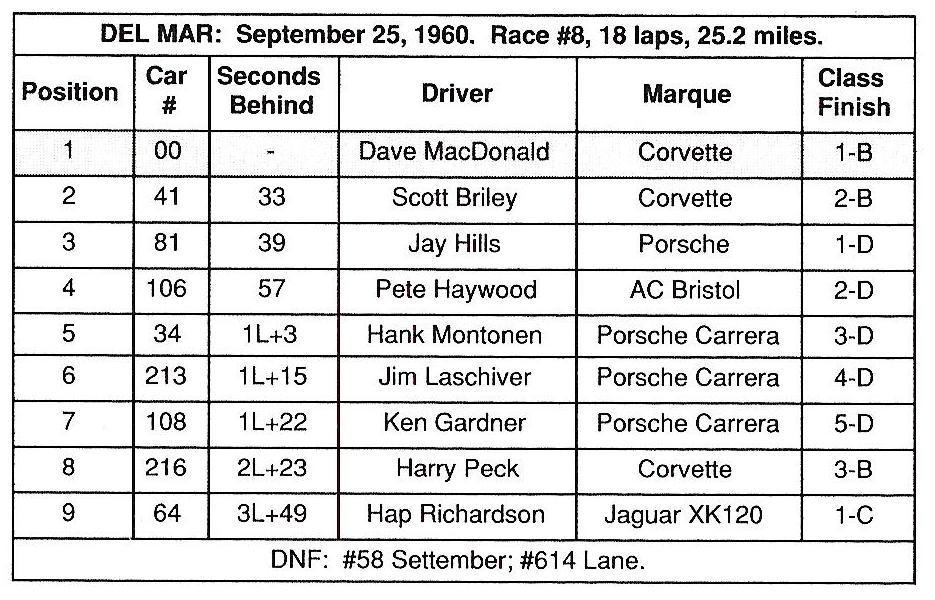 DEL MAR: September 25, 1960. Race #8, 18 laps, 25.2 miles.

| Position | Car # | Seconds Behind | Driver | Marque | Class Finish |
|---|---|---|---|---|---|
| 1 | 00 | - | Dave MacDonald | Corvette | 1-B |
| 2 | 41 | 33 | Scott Briley | Corvette | 2-B |
| 3 | 81 | 39 | Jay Hills | Porsche | 1-D |
| 4 | 106 | 57 | Pete Haywood | AC Bristol | 2-D |
| 5 | 34 | 1L+3 | Hank Montonen | Porsche Carrera | 3-D |
| 6 | 213 | 1L+15 | Jim Laschiver | Porsche Carrera | 4-D |
| 7 | 108 | 1L+22 | Ken Gardner | Porsche Carrera | 5-D |
| 8 | 216 | 2L+23 | Harry Peck | Corvette | 3-B |
| 9 | 64 | 3L+49 | Hap Richardson | Jaguar XK120 | 1-C |

DNF: #58 Settember; #614 Lane.